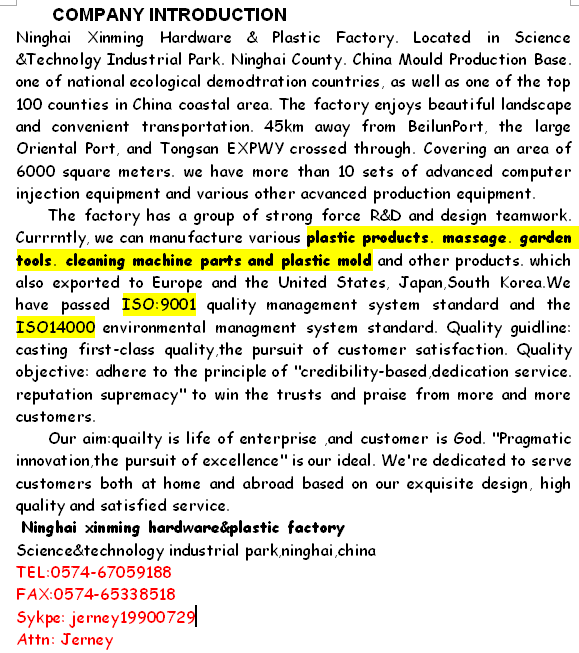 COMPANY INTRODUCTION

Ninghai Xinming Hardware & Plastic Factory. Located in Science &Technolgy Industrial Park. Ninghai County. China Mould Production Base. one of national ecological demodtration countries, as well as one of the top 100 counties in China coastal area. The factory enjoys beautiful landscape and convenient transportation. 45km away from BeilunPort, the large Oriental Port, and Tongsan EXPWY crossed through. Covering an area of 6000 square meters. we have more than 10 sets of advanced computer injection equipment and various other acvanced production equipment.

The factory has a group of strong force R&D and design teamwork. Currrntly, we can manufacture various plastic products. massage. garden tools. cleaning machine parts and plastic mold and other products. which also exported to Europe and the United States, Japan,South Korea.We have passed ISO:9001 quality management system standard and the ISO14000 environmental managment system standard. Quality guidline: casting first-class quality,the pursuit of customer satisfaction. Quality objective: adhere to the principle of "credibility-based,dedication service. reputation supremacy" to win the trusts and praise from more and more customers.

Our aim:quailty is life of enterprise ,and customer is God. "Pragmatic innovation,the pursuit of excellence" is our ideal. We're dedicated to serve customers both at home and abroad based on our exquisite design, high quality and satisfied service.

Ninghai xinming hardware&plastic factory
Science&technology industrial park,ninghai,china
TEL:0574-67059188
FAX:0574-65338518
Sykpe: jerney19900729
Attn: Jerney